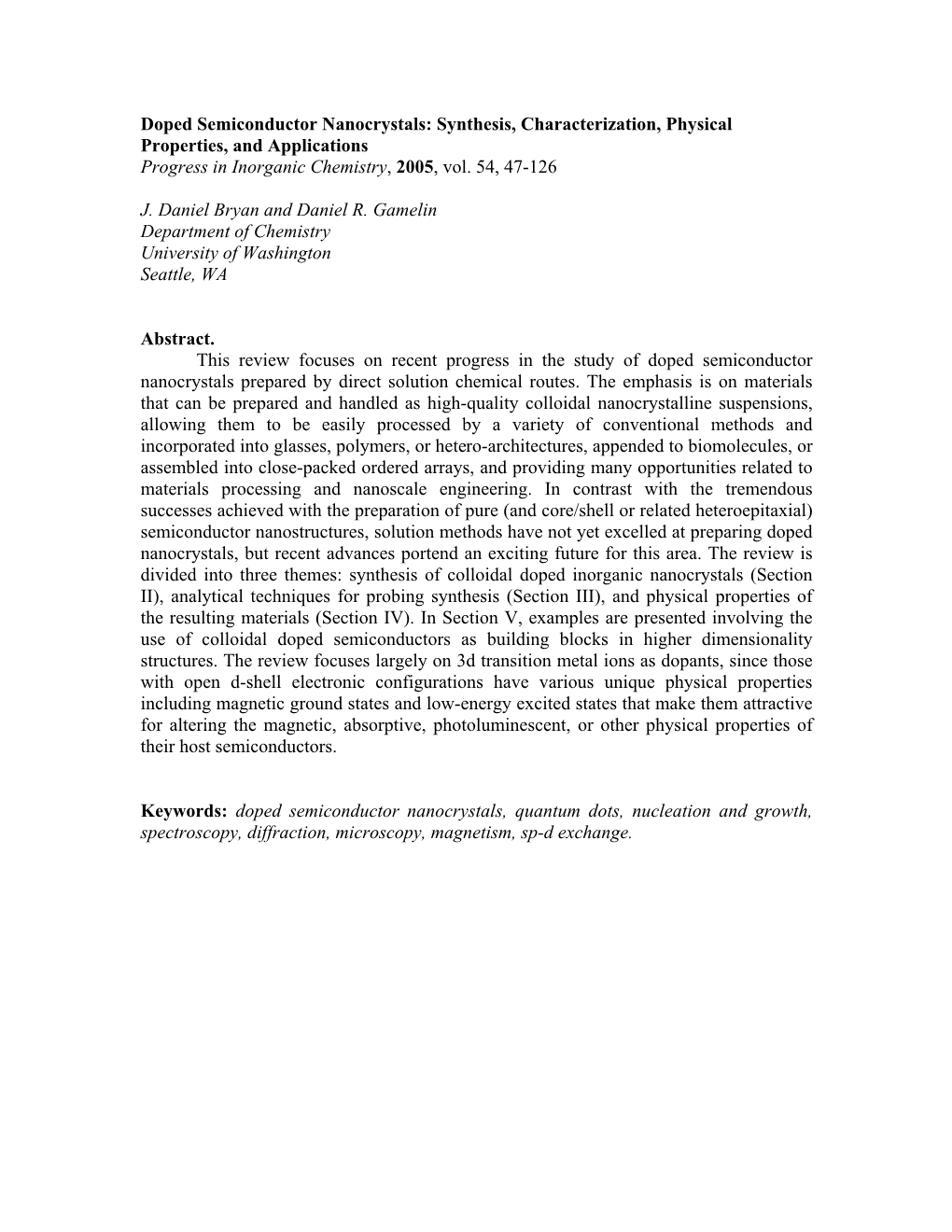 Doped Semiconductor Nanocrystals: Synthesis, Characterization, Physical Properties, and Applications
Progress in Inorganic Chemistry, 2005, vol. 54, 47-126

J. Daniel Bryan and Daniel R. Gamelin
Department of Chemistry
University of Washington
Seattle, WA

Abstract.
This review focuses on recent progress in the study of doped semiconductor nanocrystals prepared by direct solution chemical routes. The emphasis is on materials that can be prepared and handled as high-quality colloidal nanocrystalline suspensions, allowing them to be easily processed by a variety of conventional methods and incorporated into glasses, polymers, or hetero-architectures, appended to biomolecules, or assembled into close-packed ordered arrays, and providing many opportunities related to materials processing and nanoscale engineering. In contrast with the tremendous successes achieved with the preparation of pure (and core/shell or related heteroepitaxial) semiconductor nanostructures, solution methods have not yet excelled at preparing doped nanocrystals, but recent advances portend an exciting future for this area. The review is divided into three themes: synthesis of colloidal doped inorganic nanocrystals (Section II), analytical techniques for probing synthesis (Section III), and physical properties of the resulting materials (Section IV). In Section V, examples are presented involving the use of colloidal doped semiconductors as building blocks in higher dimensionality structures. The review focuses largely on 3d transition metal ions as dopants, since those with open d-shell electronic configurations have various unique physical properties including magnetic ground states and low-energy excited states that make them attractive for altering the magnetic, absorptive, photoluminescent, or other physical properties of their host semiconductors.

Keywords: doped semiconductor nanocrystals, quantum dots, nucleation and growth, spectroscopy, diffraction, microscopy, magnetism, sp-d exchange.